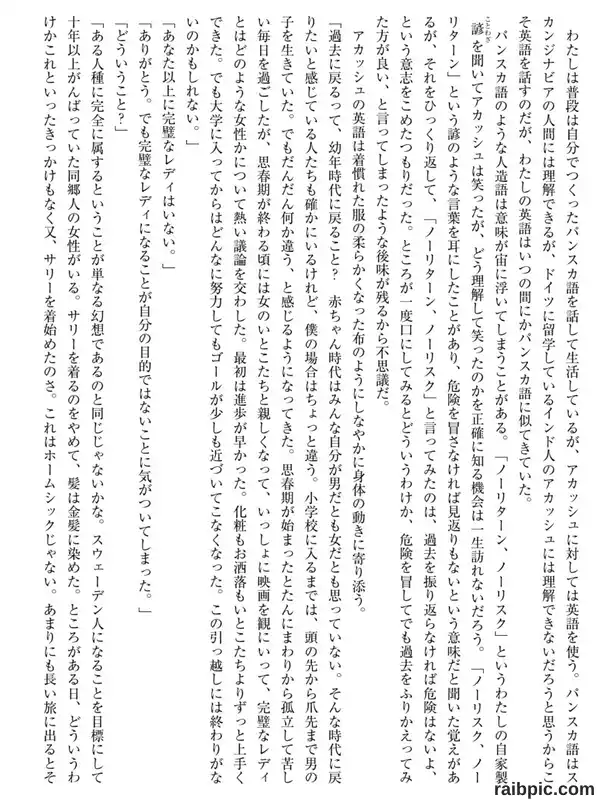 わたしは普段は自分でつくったパンスカ語を話して生活しているが、アカッシュに対しては英語を使う。パンスカ語はスカンジナビアの人間には理解できるが、ドイツに留学しているインド人のアカッシュには理解できないだろうと思うからこそ英語を話すのだが、わたしの英語はいつの間にかパンスカ語に似てきていた。

パンスカ語のような人造語は意味が宙に浮いてしまうことがある。「ノーリターン、ノーリスク」というわたしの自家製諺を聞いてアカッシュは笑ったが、どう理解して笑ったのかを正確に知る機会は一生訪れないだろう。「ノーリスク、ノーリターン」という諺のような言葉を耳にしたことがあり、危険を冒さなければ見返りもないという意味だと聞いた覚えがあるが、それをひっくり返して、「ノーリターン、ノーリスク」と言ってみたのは、過去を振り返らなければ危険はないよ、という意志をこめたつもりだった。ところが一度口にしてみるとどういうわけか、危険を冒してでも過去をふりかえってみた方が良い、と言ってしまったような後味が残るから不思議だ。

アカッシュの英語は着慣れた服の柔らかくなった布のようにしなやかに身体の動きに寄り添う。

「過去に戻るって、幼年時代に戻ること？　赤ちゃん時代はみんな自分が男だとも女だとも思っていない。そんな時代に戻りたいと感じている人たちも確かにいるけれど、僕の場合はちょっと違う。小学校に入るまでは、頭の先から爪先まで男の子を生きていた。でもだんだん何か違う、と感じるようになってきた。思春期が始まったとたんにまわりから孤立して苦しい毎日を過ごしたが、思春期が終わる頃には女のいとこたちと親しくなって、いっしょに映画を観にいって、完璧なレディとはどのような女性かについて熱い議論を交わした。最初は進歩が早かった。化粧もお洒落もいとこたちよりずっと上手くできた。でも大学に入ってからはどんなに努力してもゴールが少しも近づいてこなくなった。この引っ越しには終わりがないのかもしれない。」

「あなた以上に完璧なレディはいない。」

「ありがとう。でも完璧なレディになることが自分の目的ではないことに気がついてしまった。」

「どういうこと？」

「ある人種に完全に属するということが単なる幻想であるのと同じじゃないかな。スウェーデン人になることを目標にして十年以上がんばっていた同郷人の女性がいる。サリーを着るのをやめて、髪は金髪に染めた。ところがある日、どういうわけかこれといったきっかけもなく又、サリーを着始めたのさ。これはホームシックじゃない。あまりにも長い旅に出るとそ

raibpic.com